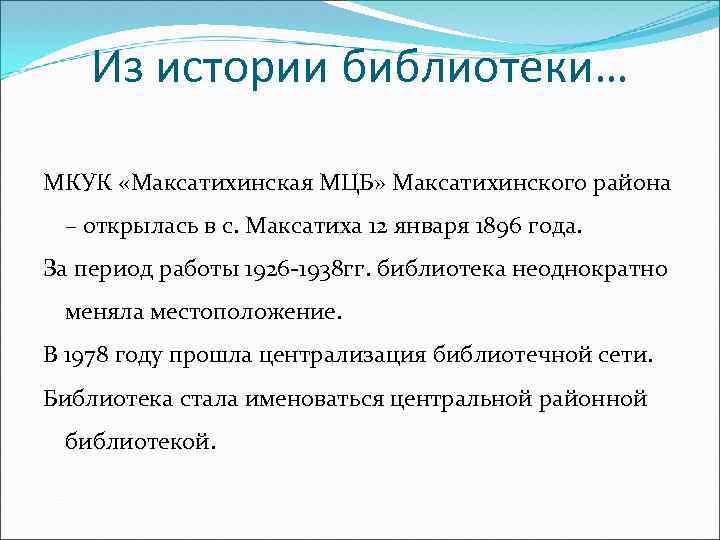 Из истории библиотеки…

МКУК «Максатихинская МЦБ» Максатихинского района – открылась в с. Максатиха 12 января 1896 года.

За период работы 1926-1938гг. библиотека неоднократно меняла местоположение.

В 1978 году прошла централизация библиотечной сети.

Библиотека стала именоваться центральной районной библиотекой.